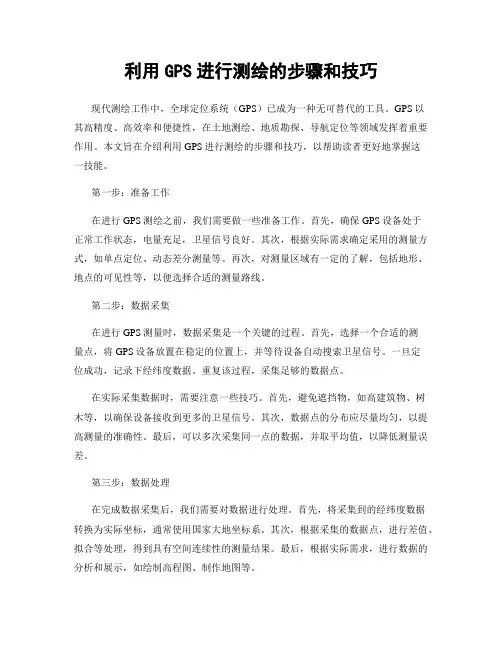 利用 GPS 进行测绘的步骤和技巧

现代测绘工作中，全球定位系统（GPS）已成为一种无可替代的工具。GPS 以其高精度、高效率和便捷性，在土地测绘、地质勘探、导航定位等领域发挥着重要作用。本文旨在介绍利用 GPS 进行测绘的步骤和技巧，以帮助读者更好地掌握这一技能。

第一步：准备工作

在进行 GPS 测绘之前，我们需要做一些准备工作。首先，确保 GPS 设备处于正常工作状态，电量充足，卫星信号良好。其次，根据实际需求确定采用的测量方式，如单点定位、动态差分测量等。再次，对测量区域有一定的了解，包括地形、地点的可见性等，以便选择合适的测量路线。

第二步：数据采集

在进行 GPS 测量时，数据采集是一个关键的过程。首先，选择一个合适的测量点，将 GPS 设备放置在稳定的位置上，并等待设备自动搜索卫星信号。一旦定位成功，记录下经纬度数据。重复该过程，采集足够的数据点。

在实际采集数据时，需要注意一些技巧。首先，避免遮挡物，如高建筑物、树木等，以确保设备接收到更多的卫星信号。其次，数据点的分布应尽量均匀，以提高测量的准确性。最后，可以多次采集同一点的数据，并取平均值，以降低测量误差。

第三步：数据处理

在完成数据采集后，我们需要对数据进行处理。首先，将采集到的经纬度数据转换为实际坐标，通常使用国家大地坐标系。其次，根据采集的数据点，进行差值、拟合等处理，得到具有空间连续性的测量结果。最后，根据实际需求，进行数据的分析和展示，如绘制高程图、制作地图等。